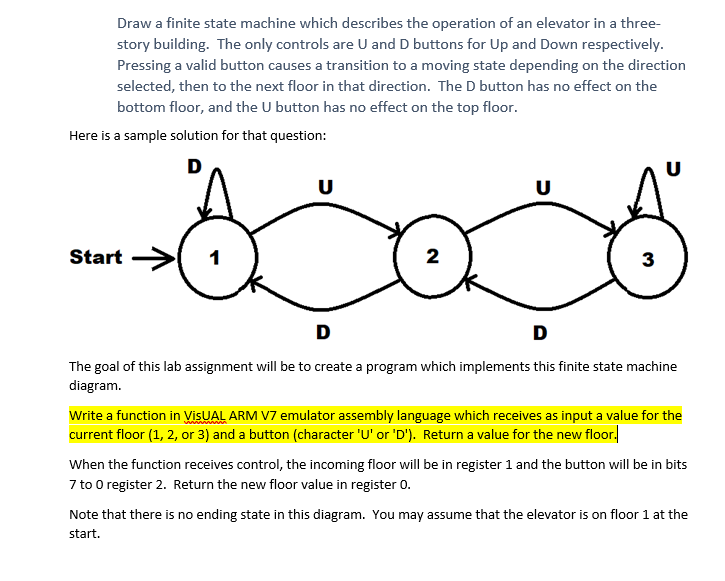 Draw a finite state machine which describes the operation of an elevator in a three-story building. The only controls are U and D buttons for Up and Down respectively. Pressing a valid button causes a transition to a moving state depending on the direction selected, then to the next floor in that direction. The D button has no effect on the bottom floor, and the U button has no effect on the top floor.

Here is a sample solution for that question:

D
U
U
U
Start
1
2
3
D
D

The goal of this lab assignment will be to create a program which implements this finite state machine diagram.

Write a function in VisUAL ARM V7 emulator assembly language which receives as input a value for the current floor (1, 2, or 3) and a button (character 'U' or 'D'). Return a value for the new floor.

When the function receives control, the incoming floor will be in register 1 and the button will be in bits 7 to 0 register 2. Return the new floor value in register 0.

Note that there is no ending state in this diagram. You may assume that the elevator is on floor 1 at the start.